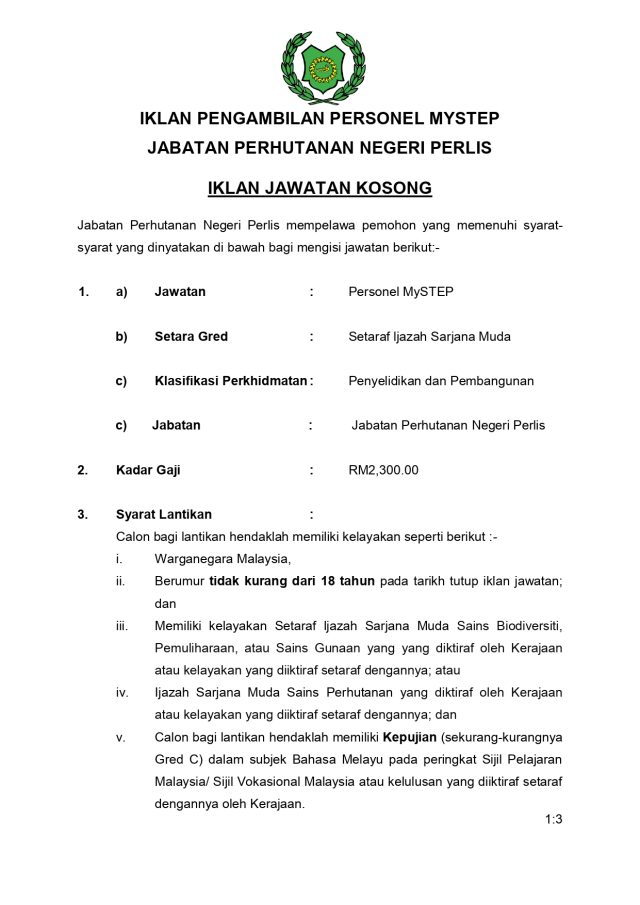 IKLAN PENGAMBILAN PERSONEL MYSTEP
JABATAN PERHUTANAN NEGERI PERLIS

IKLAN JAWATAN KOSONG

Jabatan Perhutanan Negeri Perlis mempelawa pemohon yang memenuhi syarat-syarat yang dinyatakan di bawah bagi mengisi jawatan berikut:-

1. a) Jawatan : Personel MySTEP

b) Setara Gred : Setaraf Ijazah Sarjana Muda

c) Klasifikasi Perkhidmatan : Penyelidikan dan Pembangunan

c) Jabatan : Jabatan Perhutanan Negeri Perlis

2. Kadar Gaji : RM2,300.00

3. Syarat Lantikan :
Calon bagi lantikan hendaklah memiliki kelayakan seperti berikut :-
i. Warganegara Malaysia,
ii. Berumur tidak kurang dari 18 tahun pada tarikh tutup iklan jawatan; dan
iii. Memiliki kelayakan Setaraf Ijazah Sarjana Muda Sains Biodiversiti, Pemuliharaan, atau Sains Gunaan yang yang diktiraf oleh Kerajaan atau kelayakan yang diiktiraf setaraf dengannya; atau
iv. Ijazah Sarjana Muda Sains Perhutanan yang diktiraf oleh Kerajaan atau kelayakan yang diiktiraf setaraf dengannya; dan
v. Calon bagi lantikan hendaklah memiliki Kepujian (sekurang-kurangnya Gred C) dalam subjek Bahasa Melayu pada peringkat Sijil Pelajaran Malaysia/ Sijil Vokasional Malaysia atau kelulusan yang diiktiraf setaraf dengannya oleh Kerajaan.

1:3